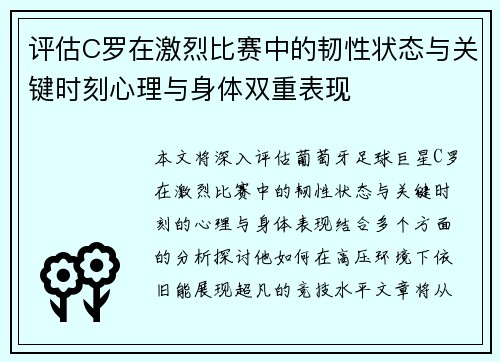 评估C罗在激烈比赛中的韧性状态与关键时刻心理与身体双重表现

本文将深入评估葡萄牙足球巨星C罗在激烈比赛中的韧性状态与关键时刻的心理与身体表现结合多个方面的分析探讨他如何在高压环境下依旧能展现超凡的竞技水平文章将从